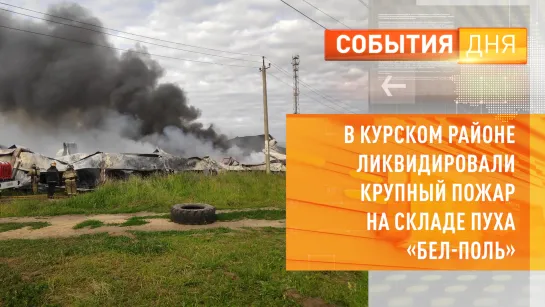 СОБЫТИЯ ДНЯ

В КУРСКОМ РАЙОНЕ ЛИКВИДИРОВАЛИ КРУПНЫЙ ПОЖАР НА СКЛАДЕ ПУХА «БЕЛ-ПОЛЬ»